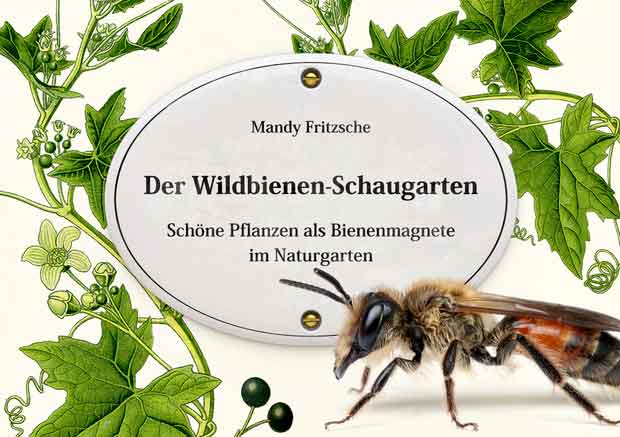 Mandy Fritzsche

Der Wildbienen-Schaugarten

Schöne Pflanzen als Bienenmagnete im Naturgarten